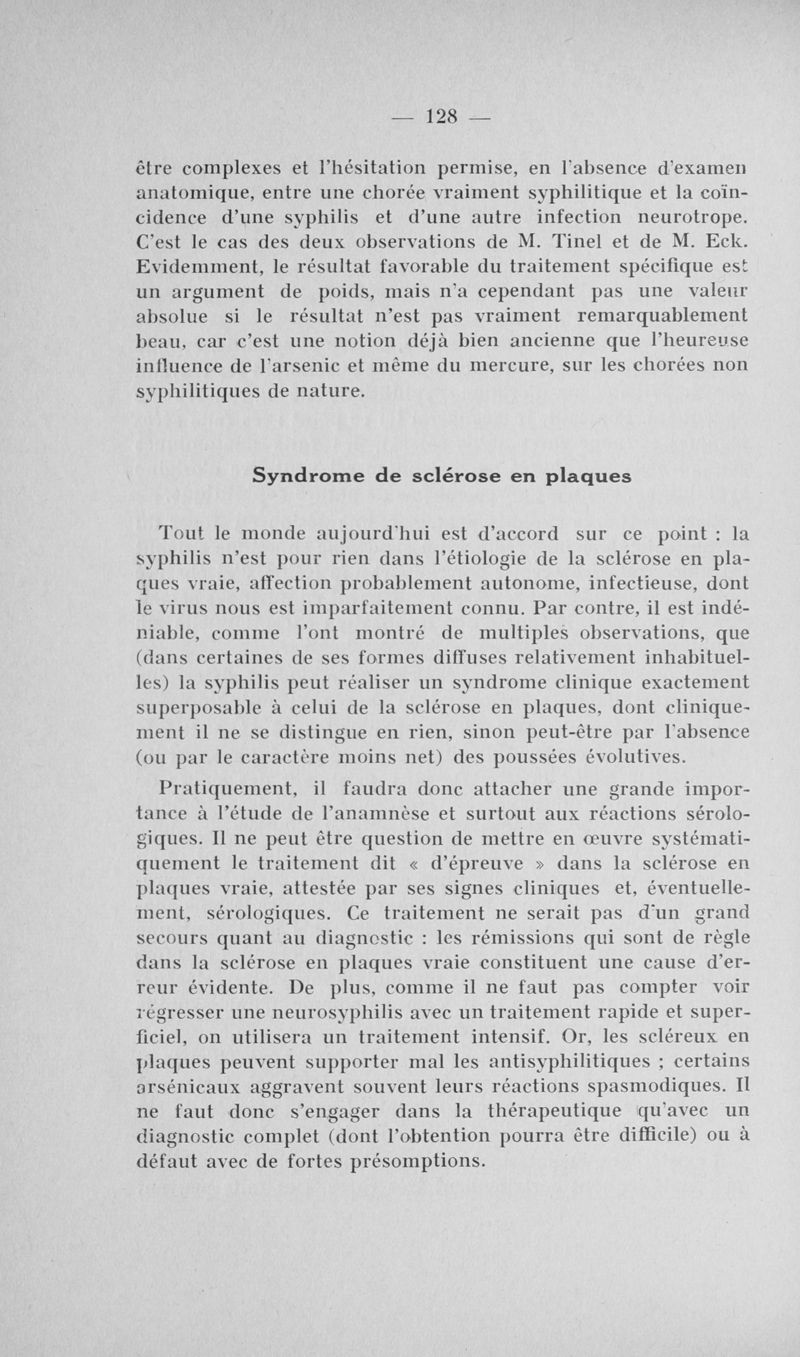 — 128 —

être complexes et l'hésitation permise, en l'absence d'examen anatomique, entre une chorée vraiment syphilitique et la coïncidence d'une syphilis et d'une autre infection neurotrope. C'est le cas des deux observations de M. Tinel et de M. Eck. Evidemment, le résultat favorable du traitement spécifique est un argument de poids, mais n'a cependant pas une valeur absolue si le résultat n'est pas vraiment remarquablement beau, car c'est une notion déjà bien ancienne que l'heureuse influence de l'arsenic et même du mercure, sur les chorées non syphilitiques de nature.

Syndrome de sclérose en plaques

Tout le monde aujourd'hui est d'accord sur ce point : la syphilis n'est pour rien dans l'étiologie de la sclérose en plaques vraie, affection probablement autonome, infectieuse, dont le virus nous est imparfaitement connu. Par contre, il est indéniable, comme l'ont montré de multiples observations, que (dans certaines de ses formes diffuses relativement inhabituelles) la syphilis peut réaliser un syndrome clinique exactement superposable à celui de la sclérose en plaques, dont cliniquement il ne se distingue en rien, sinon peut-être par l'absence (ou par le caractère moins net) des poussées évolutives.

Pratiquement, il faudra donc attacher une grande importance à l'étude de l'anamnèse et surtout aux réactions sérologiques. Il ne peut être question de mettre en œuvre systématiquement le traitement dit « d'épreuve » dans la sclérose en plaques vraie, attestée par ses signes cliniques et, éventuellement, sérologiques. Ce traitement ne serait pas d'un grand secours quant au diagnostic : les rémissions qui sont de règle dans la sclérose en plaques vraie constituent une cause d'erreur évidente. De plus, comme il ne faut pas compter voir régresser une neurosyphilis avec un traitement rapide et superficiel, on utilisera un traitement intensif. Or, les scléreux en plaques peuvent supporter mal les antisyphilitiques ; certains arsénicaux aggravent souvent leurs réactions spasmodiques. Il ne faut donc s'engager dans la thérapeutique qu'avec un diagnostic complet (dont l'obtention pourra être difficile) ou à défaut avec de fortes présomptions.